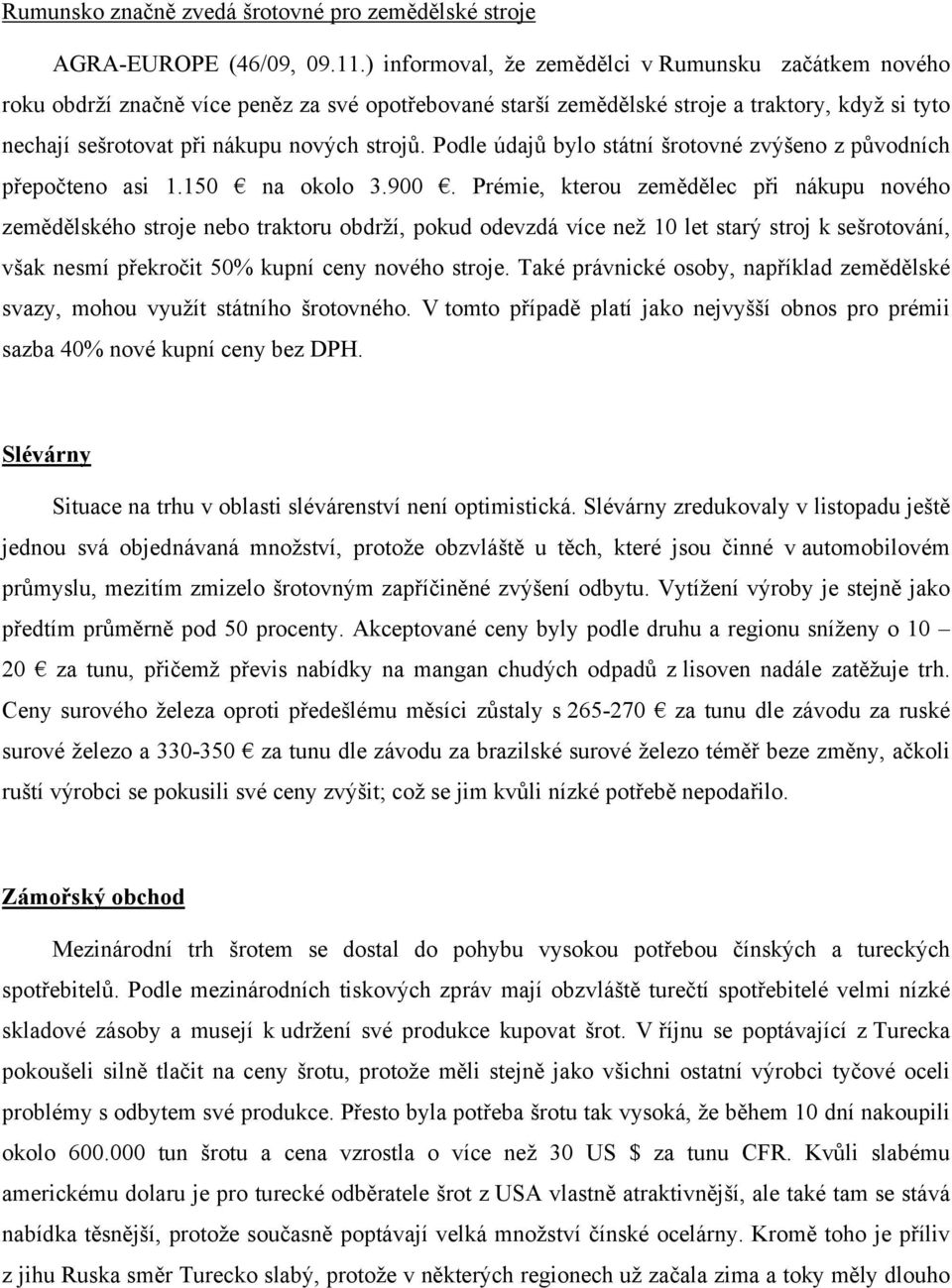 Rumunsko značně zvedá šrotovné pro zemědělské stroje

AGRA-EUROPE (46/09, 09.11.) informoval, že zemědělci v Rumunsku začátkem nového roku obdrží značně více peněz za své opotřebované starší zemědělské stroje a traktory, když si tyto nechají sešrotovat při nákupu nových strojů. Podle údajů bylo státní šrotovné zvýšeno z původních přepočteno asi 1.150 € na okolo 3.900 €. Prémie, kterou zemědělec při nákupu nového zemědělského stroje nebo traktoru obdrží, pokud odevzdá více než 10 let starý stroj k sešrotování, však nesmí překročit 50% kupní ceny nového stroje. Také právnické osoby, například zemědělské svazy, mohou využít státního šrotovného. V tomto případě platí jako nejvyšší obnos pro prémii sazba 40% nové kupní ceny bez DPH.

Slévárny

Situace na trhu v oblasti slévárenství není optimistická. Slévárny zredukovaly v listopadu ještě jednou svá objednávaná množství, protože obzvláště u těch, které jsou činné v automobilovém průmyslu, mezitím zmizelo šrotovným zapříčiněné zvýšení odbytu. Vytížení výroby je stejně jako předtím průměrně pod 50 procenty. Akceptované ceny byly podle druhu a regionu sníženy o 10 – 20 € za tunu, přičemž převis nabídky na mangan chudých odpadů z lisoven nadále zatěžuje trh. Ceny surového železa oproti předešlému měsíci zůstaly s 265-270 € za tunu dle závodu za ruské surové železo a 330-350 € za tunu dle závodu za brazilské surové železo téměř beze změny, ačkoli ruští výrobci se pokusili své ceny zvýšit; což se jim kvůli nízké potřebě nepodařilo.

Zámořský obchod

Mezinárodní trh šrotem se dostal do pohybu vysokou potřebou čínských a tureckých spotřebitelů. Podle mezinárodních tiskových zpráv mají obzvláště turečtí spotřebitelé velmi nízké skladové zásoby a musejí k udržení své produkce kupovat šrot. V říjnu se poptávající z Turecka pokoušeli silně tlačit na ceny šrotu, protože měli stejně jako všichni ostatní výrobci tyčové oceli problémy s odbytem své produkce. Přesto byla potřeba šrotu tak vysoká, že během 10 dní nakoupili okolo 600.000 tun šrotu a cena vzrostla o více než 30 US $ za tunu CFR. Kvůli slabému americkému dolaru je pro turecké odběratele šrot z USA vlastně atraktivnější, ale také tam se stává nabídka těsnější, protože současně poptávají velká množství čínské ocelárny. Kromě toho je příliv z jihu Ruska směr Turecko slabý, protože v některých regionech už začala zima a toky měly dlouho